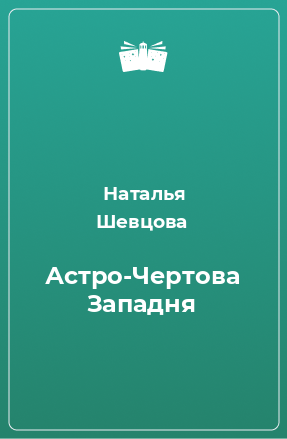 Наталья
Шевцова

Астро-Чертова
Западня